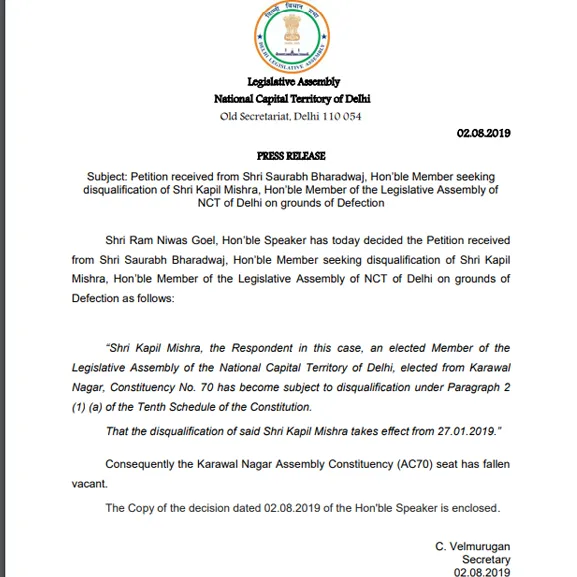 दिल्ली विधान सभा
DELHI LEGISLATIVE ASSEMBLY

Legislative Assembly
National Capital Territory of Delhi
Old Secretariat, Delhi 110 054

02.08.2019

PRESS RELEASE

Subject: Petition received from Shri Saurabh Bharadwaj, Hon'ble Member seeking disqualification of Shri Kapil Mishra, Hon'ble Member of the Legislative Assembly of NCT of Delhi on grounds of Defection

Shri Ram Niwas Goel, Hon'ble Speaker has today decided the Petition received from Shri Saurabh Bharadwaj, Hon'ble Member seeking disqualification of Shri Kapil Mishra, Hon'ble Member of the Legislative Assembly of NCT of Delhi on grounds of Defection as follows:

"Shri Kapil Mishra, the Respondent in this case, an elected Member of the Legislative Assembly of the National Capital Territory of Delhi, elected from Karawal Nagar, Constituency No. 70 has become subject to disqualification under Paragraph 2 (1) (a) of the Tenth Schedule of the Constitution.

That the disqualification of said Shri Kapil Mishra takes effect from 27.01.2019."

Consequently the Karawal Nagar Assembly Constituency (AC70) seat has fallen vacant.

The Copy of the decision dated 02.08.2019 of the Hon'ble Speaker is enclosed.

C. Velmurugan
Secretary
02.08.2019